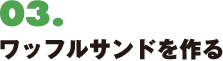 03.
ワッフルサンドを作る